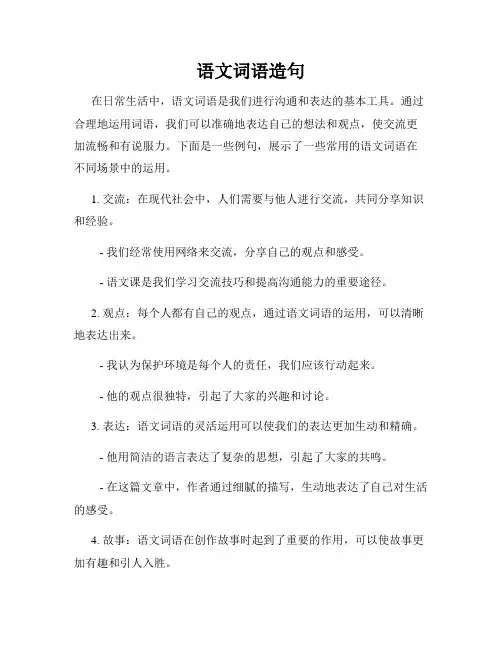 语文词语造句

在日常生活中，语文词语是我们进行沟通和表达的基本工具。通过合理地运用词语，我们可以准确地表达自己的想法和观点，使交流更加流畅和有说服力。下面是一些例句，展示了一些常用的语文词语在不同场景中的运用。

1. 交流：在现代社会中，人们需要与他人进行交流，共同分享知识和经验。

- 我们经常使用网络来交流，分享自己的观点和感受。

- 语文课是我们学习交流技巧和提高沟通能力的重要途径。

2. 观点：每个人都有自己的观点，通过语文词语的运用，可以清晰地表达出来。

- 我认为保护环境是每个人的责任，我们应该行动起来。

- 他的观点很独特，引起了大家的兴趣和讨论。

3. 表达：语文词语的灵活运用可以使我们的表达更加生动和精确。

- 他用简洁的语言表达了复杂的思想，引起了大家的共鸣。

- 在这篇文章中，作者通过细腻的描写，生动地表达了自己对生活的感受。

4. 故事：语文词语在创作故事时起到了重要的作用，可以使故事更加有趣和引人入胜。